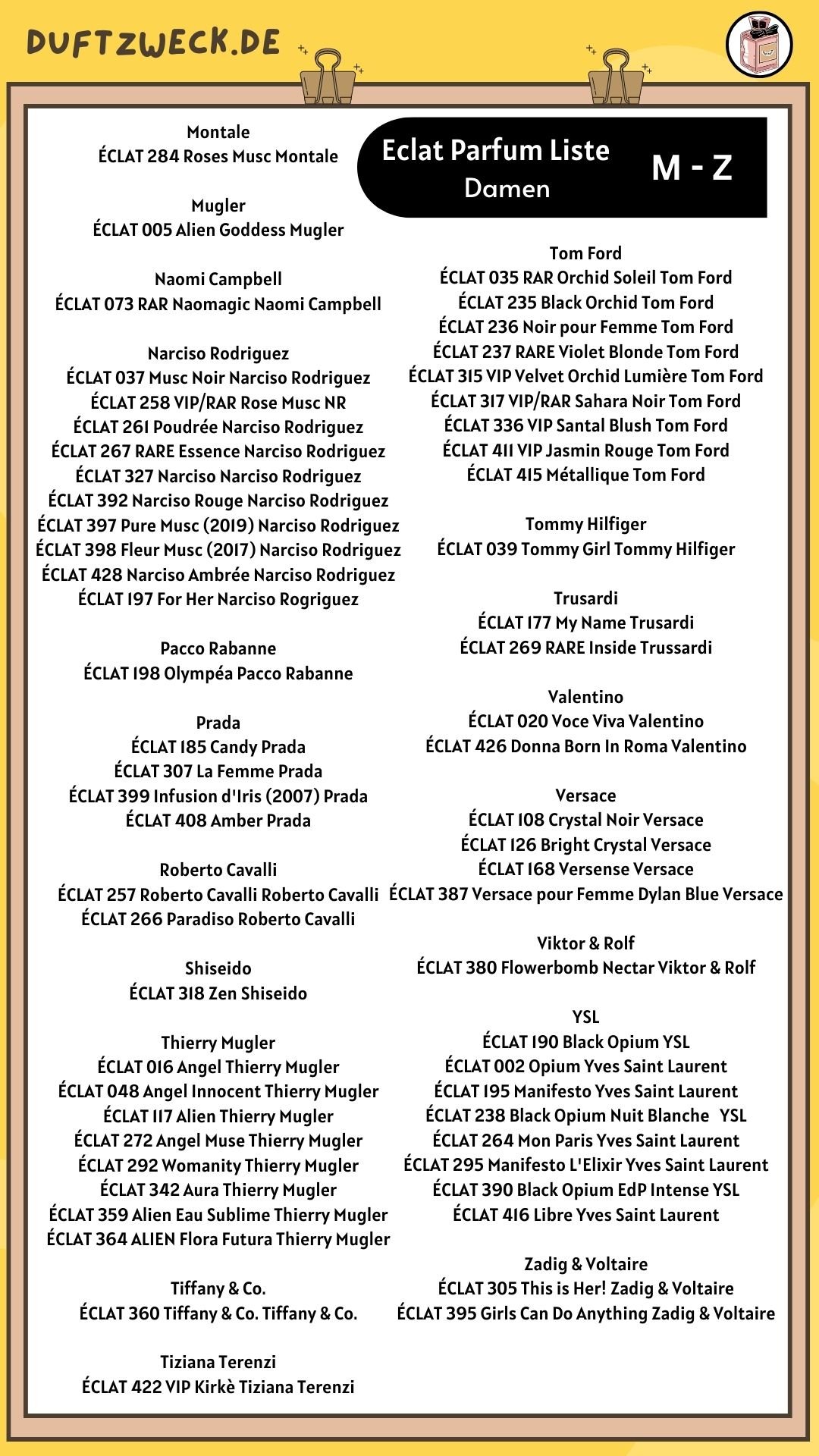 DUFTZWECK.DE

Eclat Parfum Liste
Damen
M - Z

Montale
ÉCLAT 284 Roses Musc Montale

Mugler
ÉCLAT 005 Alien Goddess Mugler

Naomi Campbell
ÉCLAT 073 RAR Naomagic Naomi Campbell

Narciso Rodriguez
ÉCLAT 037 Musc Noir Narciso Rodriguez
ÉCLAT 258 VIP/RAR Rose Musc NR
ÉCLAT 261 Poudrée Narciso Rodriguez
ÉCLAT 267 RARE Essence Narciso Rodriguez
ÉCLAT 327 Narciso Narciso Rodriguez
ÉCLAT 392 Narciso Rouge Narciso Rodriguez
ÉCLAT 397 Pure Musc (2019) Narciso Rodriguez
ÉCLAT 398 Fleur Musc (2017) Narciso Rodriguez
ÉCLAT 428 Narciso Ambrée Narciso Rodriguez
ÉCLAT 197 For Her Narciso Rogriguez

Pacco Rabanne
ÉCLAT 198 Olympéa Pacco Rabanne

Prada
ÉCLAT 185 Candy Prada
ÉCLAT 307 La Femme Prada
ÉCLAT 399 Infusion d'Iris (2007) Prada
ÉCLAT 408 Amber Prada

Roberto Cavalli
ÉCLAT 257 Roberto Cavalli Roberto Cavalli
ÉCLAT 266 Paradiso Roberto Cavalli

Shiseido
ÉCLAT 318 Zen Shiseido

Thierry Mugler
ÉCLAT 016 Angel Thierry Mugler
ÉCLAT 048 Angel Innocent Thierry Mugler
ÉCLAT 117 Alien Thierry Mugler
ÉCLAT 272 Angel Muse Thierry Mugler
ÉCLAT 292 Womanity Thierry Mugler
ÉCLAT 342 Aura Thierry Mugler
ÉCLAT 359 Alien Eau Sublime Thierry Mugler
ÉCLAT 364 ALIEN Flora Futura Thierry Mugler

Tiffany & Co.
ÉCLAT 360 Tiffany & Co. Tiffany & Co.

Tiziana Terenzi
ÉCLAT 422 VIP Kirkè Tiziana Terenzi

Tom Ford
ÉCLAT 035 RAR Orchid Soleil Tom Ford
ÉCLAT 235 Black Orchid Tom Ford
ÉCLAT 236 Noir pour Femme Tom Ford
ÉCLAT 237 RARE Violet Blonde Tom Ford
ÉCLAT 315 VIP Velvet Orchid Lumière Tom Ford
ÉCLAT 317 VIP/RAR Sahara Noir Tom Ford
ÉCLAT 336 VIP Santal Blush Tom Ford
ÉCLAT 411 VIP Jasmin Rouge Tom Ford
ÉCLAT 415 Métallique Tom Ford

Tommy Hilfiger
ÉCLAT 039 Tommy Girl Tommy Hilfiger

Trusardi
ÉCLAT 177 My Name Trusardi
ÉCLAT 269 RARE Inside Trussardi

Valentino
ÉCLAT 020 Voce Viva Valentino
ÉCLAT 426 Donna Born In Roma Valentino

Versace
ÉCLAT 108 Crystal Noir Versace
ÉCLAT 126 Bright Crystal Versace
ÉCLAT 168 Versense Versace
ÉCLAT 387 Versace pour Femme Dylan Blue Versace

Viktor & Rolf
ÉCLAT 380 Flowerbomb Nectar Viktor & Rolf

YSL
ÉCLAT 190 Black Opium YSL
ÉCLAT 002 Opium Yves Saint Laurent
ÉCLAT 195 Manifesto Yves Saint Laurent
ÉCLAT 238 Black Opium Nuit Blanche YSL
ÉCLAT 264 Mon Paris Yves Saint Laurent
ÉCLAT 295 Manifesto L'Elixir Yves Saint Laurent
ÉCLAT 390 Black Opium EdP Intense YSL
ÉCLAT 416 Libre Yves Saint Laurent

Zadig & Voltaire
ÉCLAT 305 This is Her! Zadig & Voltaire
ÉCLAT 395 Girls Can Do Anything Zadig & Voltaire